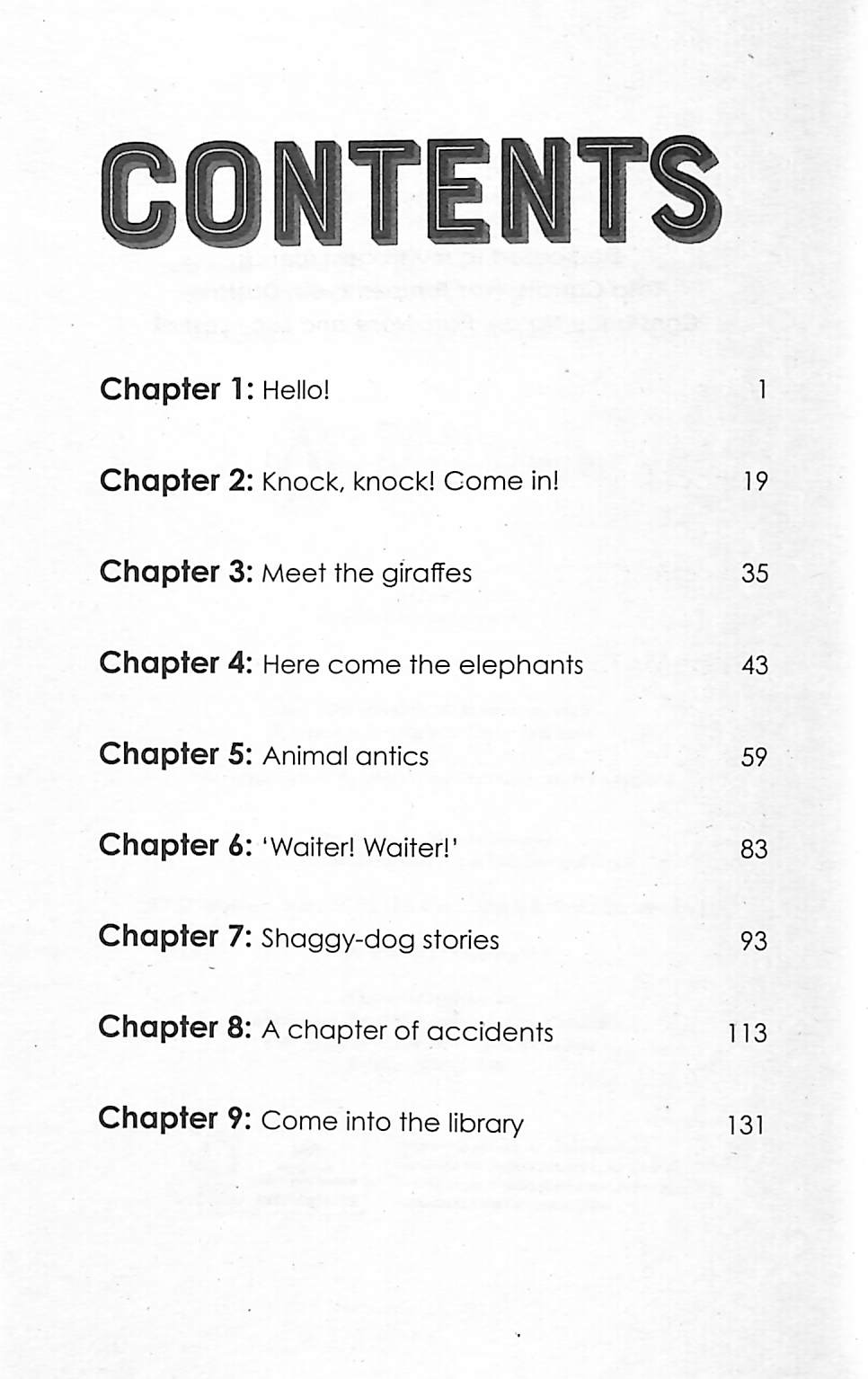 CONTENTS

Chapter 1: Hello! 1

Chapter 2: Knock, knock! Come in! 19

Chapter 3: Meet the giraffes 35

Chapter 4: Here come the elephants 43

Chapter 5: Animal antics 59

Chapter 6: 'Waiter! Waiter!' 83

Chapter 7: Shaggy-dog stories 93

Chapter 8: A chapter of accidents 113

Chapter 9: Come into the library 131